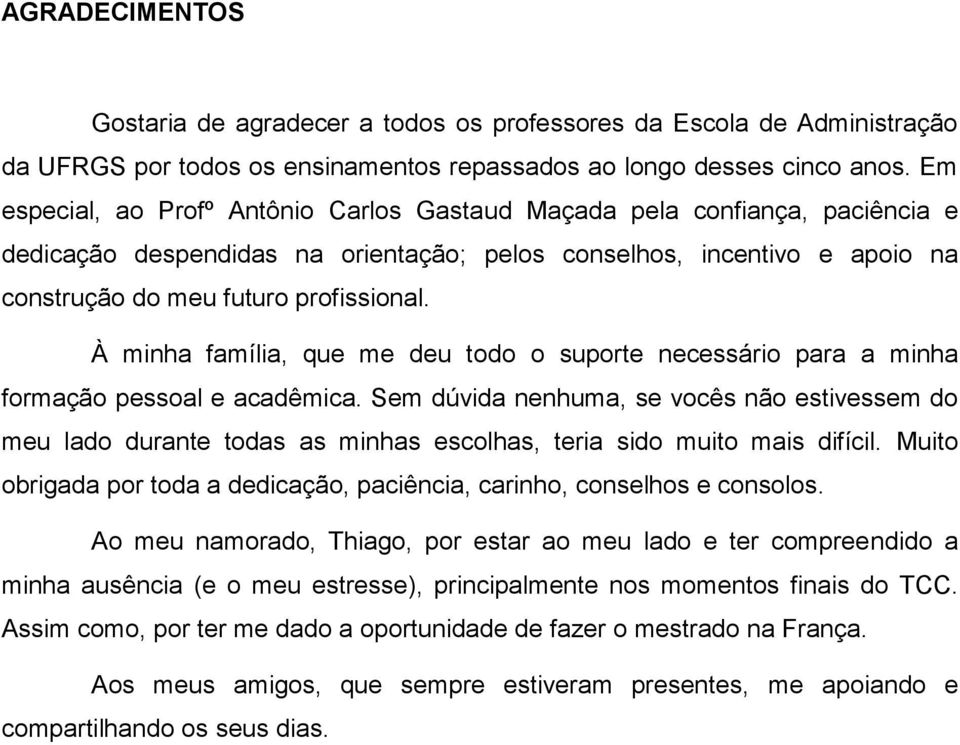 AGRADECIMENTOS

Gostaria de agradecer a todos os professores da Escola de Administração da UFRGS por todos os ensinamentos repassados ao longo desses cinco anos. Em especial, ao Profº Antônio Carlos Gastaud Maçada pela confiança, paciência e dedicação despendidas na orientação; pelos conselhos, incentivo e apoio na construção do meu futuro profissional.

À minha família, que me deu todo o suporte necessário para a minha formação pessoal e acadêmica. Sem dúvida nenhuma, se vocês não estivessem do meu lado durante todas as minhas escolhas, teria sido muito mais difícil. Muito obrigada por toda a dedicação, paciência, carinho, conselhos e consolos.

Ao meu namorado, Thiago, por estar ao meu lado e ter compreendido a minha ausência (e o meu estresse), principalmente nos momentos finais do TCC. Assim como, por ter me dado a oportunidade de fazer o mestrado na França.

Aos meus amigos, que sempre estiveram presentes, me apoiando e compartilhando os seus dias.